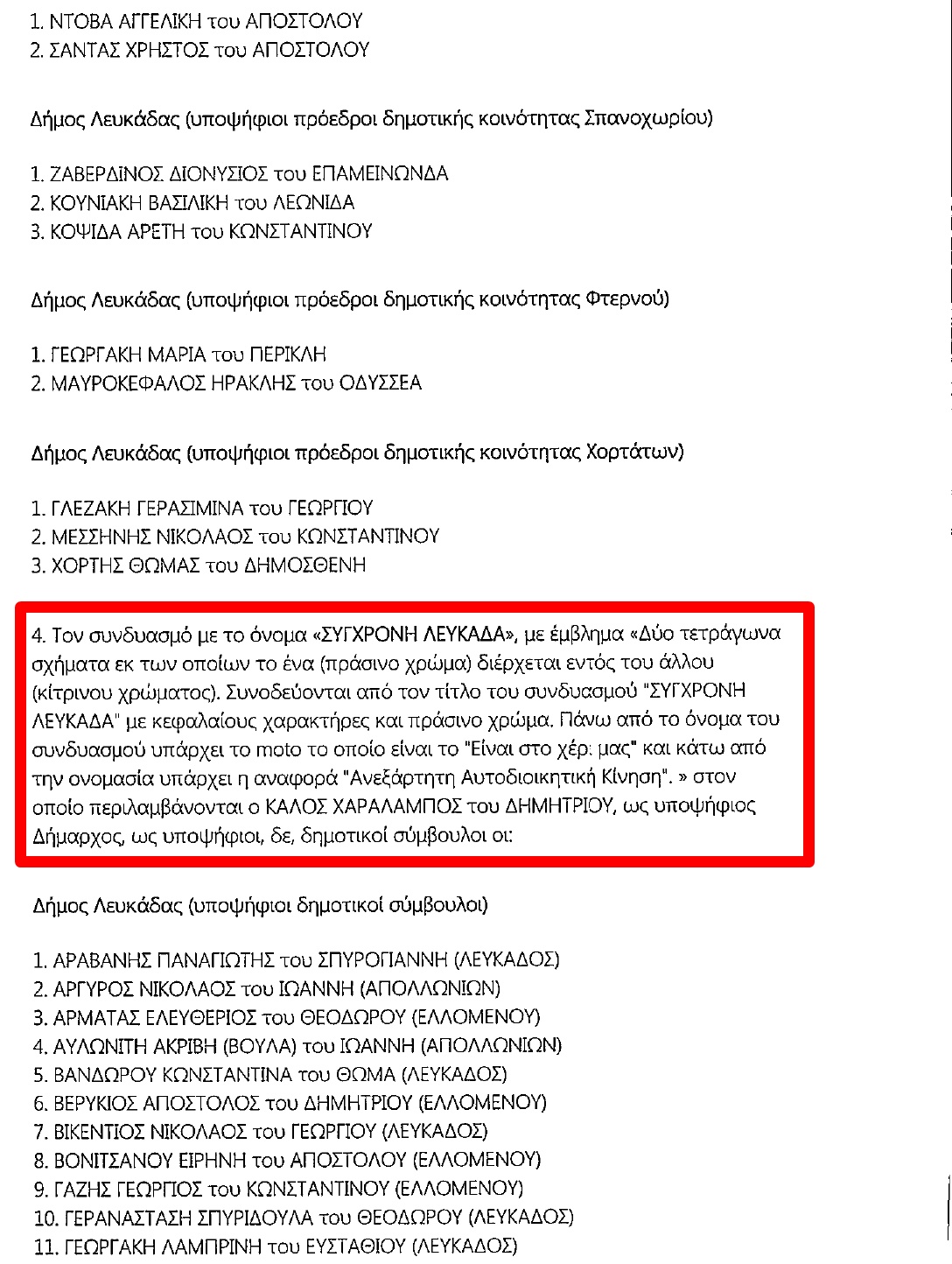 1. ΝΤΟΒΑ ΑΓΓΕΛΙΚΗ του ΑΠΟΣΤΟΛΟΥ
2. ΣΑΝΤΑΣ ΧΡΗΣΤΟΣ του ΑΠΟΣΤΟΛΟΥ

Δήμος Λευκάδας (υποψήφιοι πρόεδροι δημοτικής κοινότητας Σπανοχωρίου)

1. ΖΑΒΕΡΔΙΝΟΣ ΔΙΟΝΥΣΙΟΣ του ΕΠΑΜΕΙΝΩΝΔΑ
2. ΚΟΥΝΙΑΚΗ ΒΑΣΙΛΙΚΗ του ΛΕΩΝΙΔΑ
3. ΚΟΨΙΔΑ ΑΡΕΤΗ του ΚΩΝΣΤΑΝΤΙΝΟΥ

Δήμος Λευκάδας (υποψήφιοι πρόεδροι δημοτικής κοινότητας Φτερνού)

1. ΓΕΩΡΓΑΚΗ ΜΑΡΙΑ του ΠΕΡΙΚΛΗ
2. ΜΑΥΡΟΚΕΦΑΛΟΣ ΗΡΑΚΛΗΣ του ΟΔΥΣΣΕΑ

Δήμος Λευκάδας (υποψήφιοι πρόεδροι δημοτικής κοινότητας Χορτάτων)

1. ΓΛΕΖΑΚΗ ΓΕΡΑΣΙΜΙΝΑ του ΓΕΩΡΓΙΟΥ
2. ΜΕΣΣΗΝΗΣ ΝΙΚΟΛΑΟΣ του ΚΩΝΣΤΑΝΤΙΝΟΥ
3. ΧΟΡΤΗΣ ΘΩΜΑΣ του ΔΗΜΟΣΘΕΝΗ

4. Τον συνδυασμό με το όνομα «ΣΥΓΧΡΟΝΗ ΛΕΥΚΑΔΑ», με έμβλημα «Δύο τετράγωνα σχήματα εκ των οποίων το ένα (πράσινο χρώμα) διέρχεται εντός του άλλου (κίτρινου χρώματος). Συνοδεύονται από τον τίτλο του συνδυασμού "ΣΥΓΧΡΟΝΗ ΛΕΥΚΑΔΑ" με κεφαλαίους χαρακτήρες και πράσινο χρώμα. Πάνω από το όνομα του συνδυασμού υπάρχει το moto το οποίο είναι το "Είναι στο χέρι μας" και κάτω από την ονομασία υπάρχει η αναφορά "Ανεξάρτητη Αυτοδιοικητική Κίνηση". » στον οποίο περιλαμβάνονται ο ΚΑΛΟΣ ΧΑΡΑΛΑΜΠΟΣ του ΔΗΜΗΤΡΙΟΥ, ως υποψήφιος Δήμαρχος, ως υποψήφιοι, δε, δημοτικοί σύμβουλοι οι:

Δήμος Λευκάδας (υποψήφιοι δημοτικοί σύμβουλοι)

1. ΑΡΑΒΑΝΗΣ ΠΑΝΑΓΙΩΤΗΣ του ΣΠΥΡΟΓΙΑΝΝΗ (ΛΕΥΚΑΔΟΣ)
2. ΑΡΓΥΡΟΣ ΝΙΚΟΛΑΟΣ του ΙΩΑΝΝΗ (ΑΠΟΛΛΩΝΙΩΝ)
3. ΑΡΜΑΤΑΣ ΕΛΕΥΘΕΡΙΟΣ του ΘΕΟΔΩΡΟΥ (ΕΛΛΟΜΕΝΟΥ)
4. ΑΥΛΩΝΙΤΗ ΑΚΡΙΒΗ (ΒΟΥΛΑ) του ΙΩΑΝΝΗ (ΑΠΟΛΛΩΝΙΩΝ)
5. ΒΑΝΔΩΡΟΥ ΚΩΝΣΤΑΝΤΙΝΑ του ΘΩΜΑ (ΛΕΥΚΑΔΟΣ)
6. ΒΕΡΥΚΙΟΣ ΑΠΟΣΤΟΛΟΣ του ΔΗΜΗΤΡΙΟΥ (ΕΛΛΟΜΕΝΟΥ)
7. ΒΙΚΕΝΤΙΟΣ ΝΙΚΟΛΑΟΣ του ΓΕΩΡΓΙΟΥ (ΛΕΥΚΑΔΟΣ)
8. ΒΟΝΙΤΣΑΝΟΥ ΕΙΡΗΝΗ του ΑΠΟΣΤΟΛΟΥ (ΕΛΛΟΜΕΝΟΥ)
9. ΓΑΖΗΣ ΓΕΩΡΓΙΟΣ του ΚΩΝΣΤΑΝΤΙΝΟΥ (ΕΛΛΟΜΕΝΟΥ)
10. ΓΕΡΑΝΑΣΤΑΣΗ ΣΠΥΡΙΔΟΥΛΑ του ΘΕΟΔΩΡΟΥ (ΛΕΥΚΑΔΟΣ)
11. ΓΕΩΡΓΑΚΗ ΛΑΜΠΡΙΝΗ του ΕΥΣΤΑΘΙΟΥ (ΛΕΥΚΑΔΟΣ)